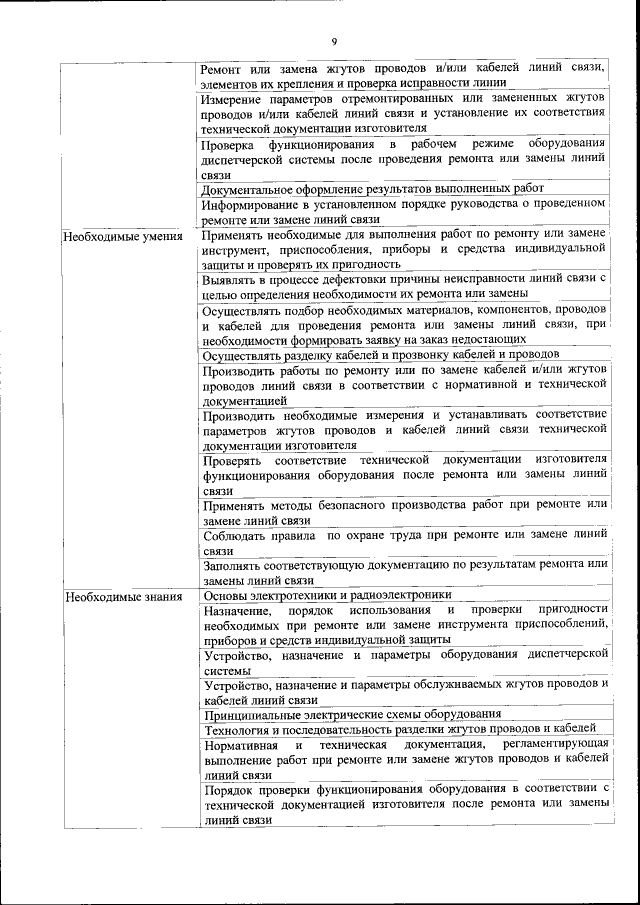 9

| | |
|---|---|
| | Ремонт или замена жгутов проводов и/или кабелей линий связи, элементов их крепления и проверка исправности линии |
| | Измерение параметров отремонтированных или замененных жгутов проводов и/или кабелей линий связи и установление их соответствия технической документации изготовителя |
| | Проверка функционирования в рабочем режиме оборудования диспетчерской системы после проведения ремонта или замены линий связи |
| | Документальное оформление результатов выполненных работ |
| | Информирование в установленном порядке руководства о проведенном ремонте или замене линий связи |
| Необходимые умения | Применять необходимые для выполнения работ по ремонту или замене инструмент, приспособления, приборы и средства индивидуальной защиты и проверять их пригодность |
| | Выявлять в процессе дефектовки причины неисправности линий связи с целью определения необходимости их ремонта или замены |
| | Осуществлять подбор необходимых материалов, компонентов, проводов и кабелей для проведения ремонта или замены линий связи, при необходимости формировать заявку на заказ недостающих |
| | Осуществлять разделку кабелей и прозвонку кабелей и проводов |
| | Производить работы по ремонту или по замене кабелей и/или жгутов проводов линий связи в соответствии с нормативной и технической документацией |
| | Производить необходимые измерения и устанавливать соответствие параметров жгутов проводов и кабелей линий связи технической документации изготовителя |
| | Проверять соответствие технической документации изготовителя функционирования оборудования после ремонта или замены линий связи |
| | Применять методы безопасного производства работ при ремонте или замене линий связи |
| | Соблюдать правила по охране труда при ремонте или замене линий связи |
| | Заполнять соответствующую документацию по результатам ремонта или замены линий связи |
| Необходимые знания | Основы электротехники и радиоэлектроники |
| | Назначение, порядок использования и проверки пригодности необходимых при ремонте или замене инструмента приспособлений, приборов и средств индивидуальной защиты |
| | Устройство, назначение и параметры оборудования диспетчерской системы |
| | Устройство, назначение и параметры обслуживаемых жгутов проводов и кабелей линий связи |
| | Принципиальные электрические схемы оборудования |
| | Технология и последовательность разделки жгутов проводов и кабелей |
| | Нормативная и техническая документация, регламентирующая выполнение работ при ремонте или замене жгутов проводов и кабелей линий связи |
| | Порядок проверки функционирования оборудования в соответствии с технической документацией изготовителя после ремонта или замены линий связи |